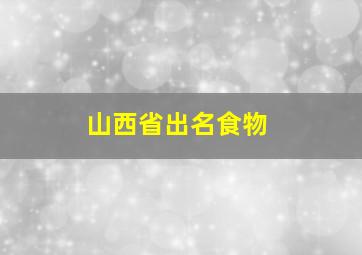 山西省出名食物